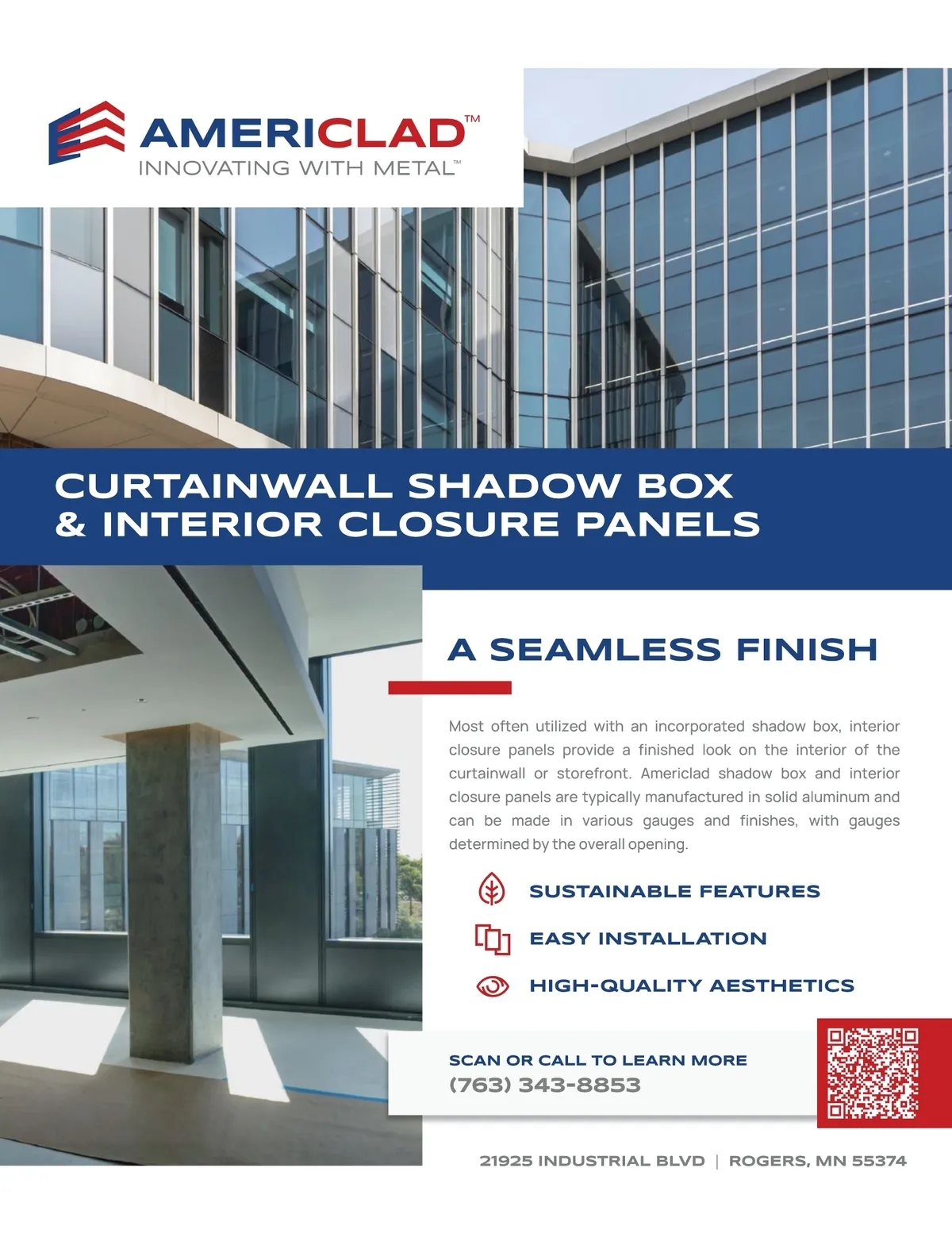 AMERICLAD™
INNOVATING WITH METAL™

CURTAINWALL SHADOW BOX
& INTERIOR CLOSURE PANELS

A SEAMLESS FINISH

Most often utilized with an incorporated shadow box, interior closure panels provide a finished look on the interior of the curtainwall or storefront. Americlad shadow box and interior closure panels are typically manufactured in solid aluminum and can be made in various gauges and finishes, with gauges determined by the overall opening.

SUSTAINABLE FEATURES

EASY INSTALLATION

HIGH-QUALITY AESTHETICS

SCAN OR CALL TO LEARN MORE
(763) 343-8853

21925 INDUSTRIAL BLVD | ROGERS, MN 55374